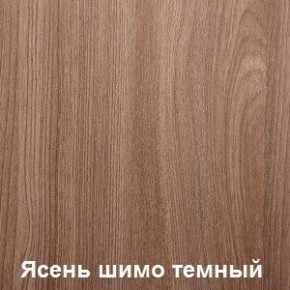 Ясень шимо темный